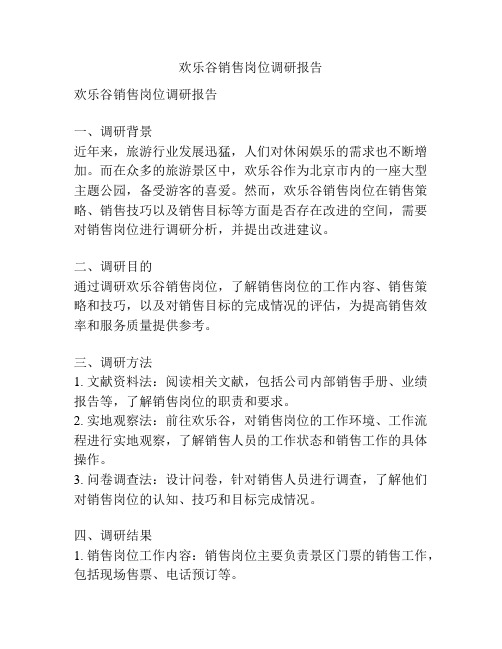 欢乐谷销售岗位调研报告

欢乐谷销售岗位调研报告

一、调研背景
近年来，旅游行业发展迅猛，人们对休闲娱乐的需求也不断增加。而在众多的旅游景区中，欢乐谷作为北京市内的一座大型主题公园，备受游客的喜爱。然而，欢乐谷销售岗位在销售策略、销售技巧以及销售目标等方面是否存在改进的空间，需要对销售岗位进行调研分析，并提出改进建议。

二、调研目的
通过调研欢乐谷销售岗位，了解销售岗位的工作内容、销售策略和技巧，以及对销售目标的完成情况的评估，为提高销售效率和服务质量提供参考。

三、调研方法
1. 文献资料法：阅读相关文献，包括公司内部销售手册、业绩报告等，了解销售岗位的职责和要求。
2. 实地观察法：前往欢乐谷，对销售岗位的工作环境、工作流程进行实地观察，了解销售人员的工作状态和销售工作的具体操作。
3. 问卷调查法：设计问卷，针对销售人员进行调查，了解他们对销售岗位的认知、技巧和目标完成情况。

四、调研结果
1. 销售岗位工作内容：销售岗位主要负责景区门票的销售工作，包括现场售票、电话预订等。